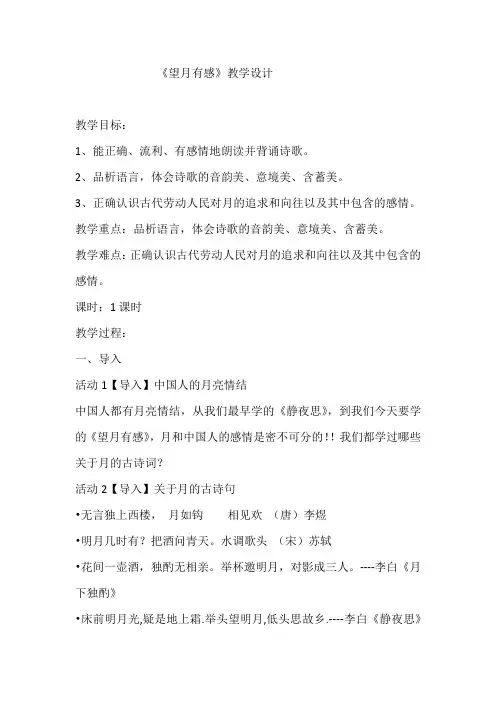 《望月有感》教学设计

教学目标：

1、能正确、流利、有感情地朗读并背诵诗歌。

2、品析语言，体会诗歌的音韵美、意境美、含蓄美。

3、正确认识古代劳动人民对月的追求和向往以及其中包含的感情。

教学重点：品析语言，体会诗歌的音韵美、意境美、含蓄美。

教学难点：正确认识古代劳动人民对月的追求和向往以及其中包含的感情。

课时：1课时

教学过程：

一、导入

活动1【导入】中国人的月亮情结

中国人都有月亮情结，从我们最早学的《静夜思》，到我们今天要学的《望月有感》，月和中国人的感情是密不可分的！！我们都学过哪些关于月的古诗词？

活动2【导入】关于月的古诗句

•无言独上西楼， 月如钩 相见欢 （唐）李煜

•明月几时有？把酒问青天。水调歌头 （宋）苏轼

•花间一壶酒，独酌无相亲。举杯邀明月，对影成三人。----李白《月下独酌》

•床前明月光,疑是地上霜.举头望明月,低头思故乡.----李白《静夜思》